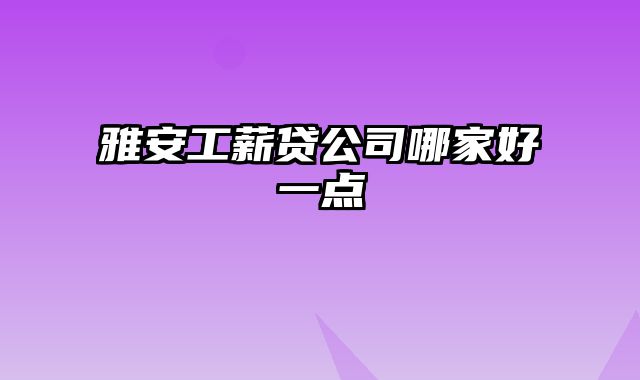 雅安工薪贷公司哪家好一点